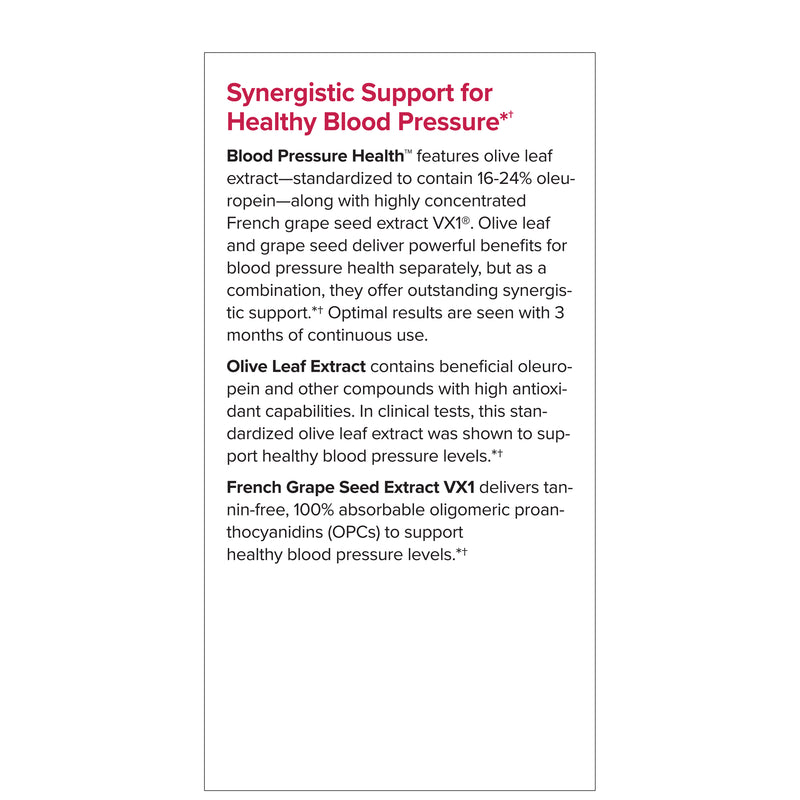 Synergistic Support for Healthy Blood Pressure*†

Blood Pressure Health™ features olive leaf extract—standardized to contain 16-24% oleuropein—along with highly concentrated French grape seed extract VX1®. Olive leaf and grape seed deliver powerful benefits for blood pressure health separately, but as a combination, they offer outstanding synergistic support.*† Optimal results are seen with 3 months of continuous use.

Olive Leaf Extract contains beneficial oleuropein and other compounds with high antioxidant capabilities. In clinical tests, this standardized olive leaf extract was shown to support healthy blood pressure levels.*†

French Grape Seed Extract VX1 delivers tannin-free, 100% absorbable oligomeric proanthocyanidins (OPCs) to support healthy blood pressure levels.*†